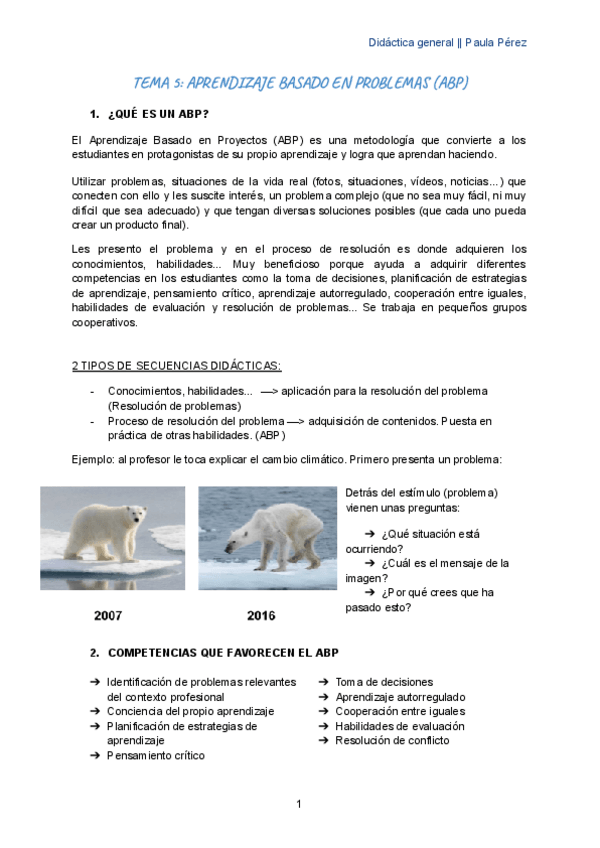 Didáctica general || Paula Pérez

TEMA 5: APRENDIZAJE BASADO EN PROBLEMAS (ABP)

1. ¿QUÉ ES UN ABP?

El Aprendizaje Basado en Proyectos (ABP) es una metodología que convierte a los estudiantes en protagonistas de su propio aprendizaje y logra que aprendan haciendo.

Utilizar problemas, situaciones de la vida real (fotos, situaciones, vídeos, noticias...) que conecten con ello y les suscite interés, un problema complejo (que no sea muy fácil, ni muy difícil que sea adecuado) y que tengan diversas soluciones posibles (que cada uno pueda crear un producto final).

Les presento el problema y en el proceso de resolución es donde adquieren los conocimientos, habilidades... Muy beneficioso porque ayuda a adquirir diferentes competencias en los estudiantes como la toma de decisiones, planificación de estrategias de aprendizaje, pensamiento crítico, aprendizaje autorregulado, cooperación entre iguales, habilidades de evaluación y resolución de problemas... Se trabaja en pequeños grupos cooperativos.

2 TIPOS DE SECUENCIAS DIDÁCTICAS:

- Conocimientos, habilidades... —> aplicación para la resolución del problema (Resolución de problemas)
- Proceso de resolución del problema —> adquisición de contenidos. Puesta en práctica de otras habilidades. (ABP)

Ejemplo: al profesor le toca explicar el cambio climático. Primero presenta un problema:

2007

2016

Detrás del estímulo (problema) vienen unas preguntas:

➔ ¿Qué situación está ocurriendo?
➔ ¿Cuál es el mensaje de la imagen?
➔ ¿Por qué crees que ha pasado esto?

2. COMPETENCIAS QUE FAVORECEN EL ABP

➔ Identificación de problemas relevantes del contexto profesional
➔ Conciencia del propio aprendizaje
➔ Planificación de estrategias de aprendizaje
➔ Pensamiento crítico

➔ Toma de decisiones
➔ Aprendizaje autorregulado
➔ Cooperación entre iguales
➔ Habilidades de evaluación
➔ Resolución de conflicto

1